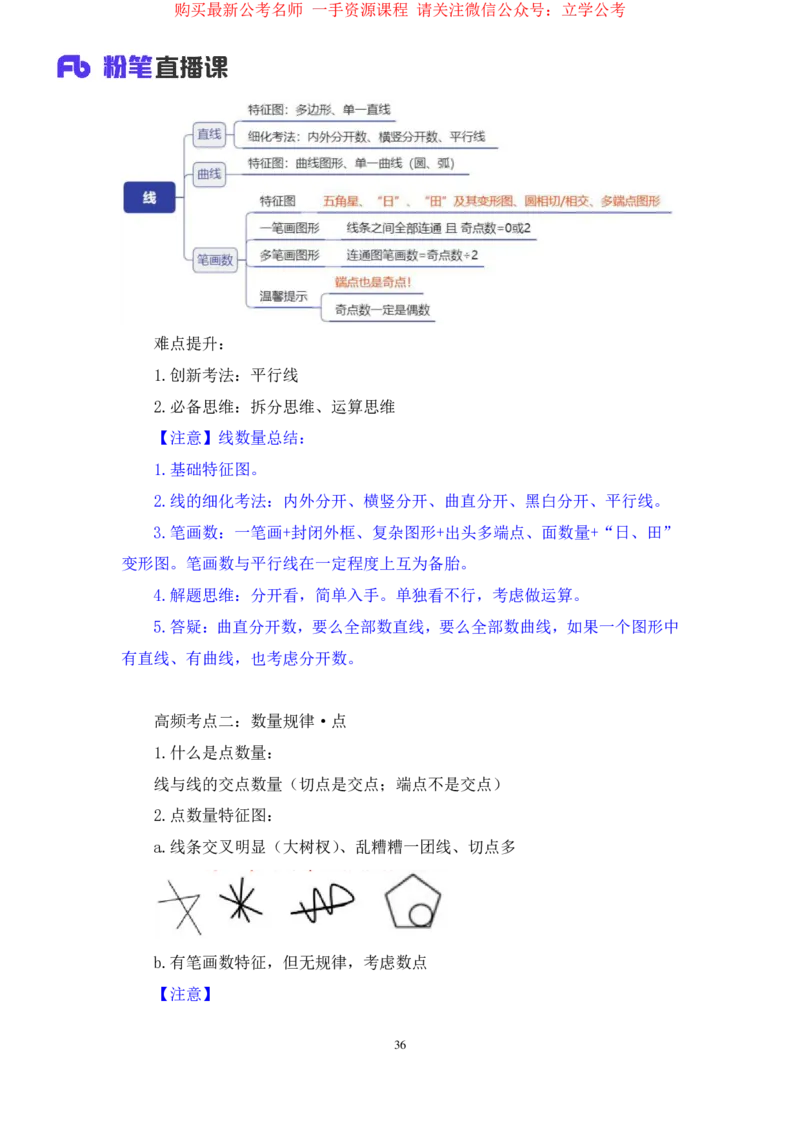 购买最新公考名师 一手资源课程 请关注微信公众号：立学公考

Fb 粉笔直播课

线

直线

特征图：多边形、单一直线

细化考法：内外分开数、横竖分开数、平行线

曲线

特征图：曲线图形、单一曲线（圆、弧）

笔画数

特征图

五角星、“日”、“田”及其变形图、圆相切/相交、多端点图形

一笔画图形

线条之间全部连通 且 奇点数=0或2

多笔画图形

连通图笔画数=奇点数÷2

温馨提示

端点也是奇点！

奇点数一定是偶数

难点提升：

1.创新考法：平行线

2.必备思维：拆分思维、运算思维

【注意】线数量总结：

1.基础特征图。

2.线的细化考法：内外分开、横竖分开、曲直分开、黑白分开、平行线。

3.笔画数：一笔画+封闭外框、复杂图形+出头多端点、面数量+“日、田”变形图。笔画数与平行线在一定程度上互为备胎。

4.解题思维：分开看，简单入手。单独看不行，考虑做运算。

5.答疑：曲直分开数，要么全部数直线，要么全部数曲线，如果一个图形中有直线、有曲线，也考虑分开数。

高频考点二：数量规律·点

1.什么是点数量：

线与线的交点数量（切点是交点；端点不是交点）

2.点数量特征图：

a.线条交叉明显（大树杈）、乱糟糟一团线、切点多

b.有笔画数特征，但无规律，考虑数点

【注意】

36